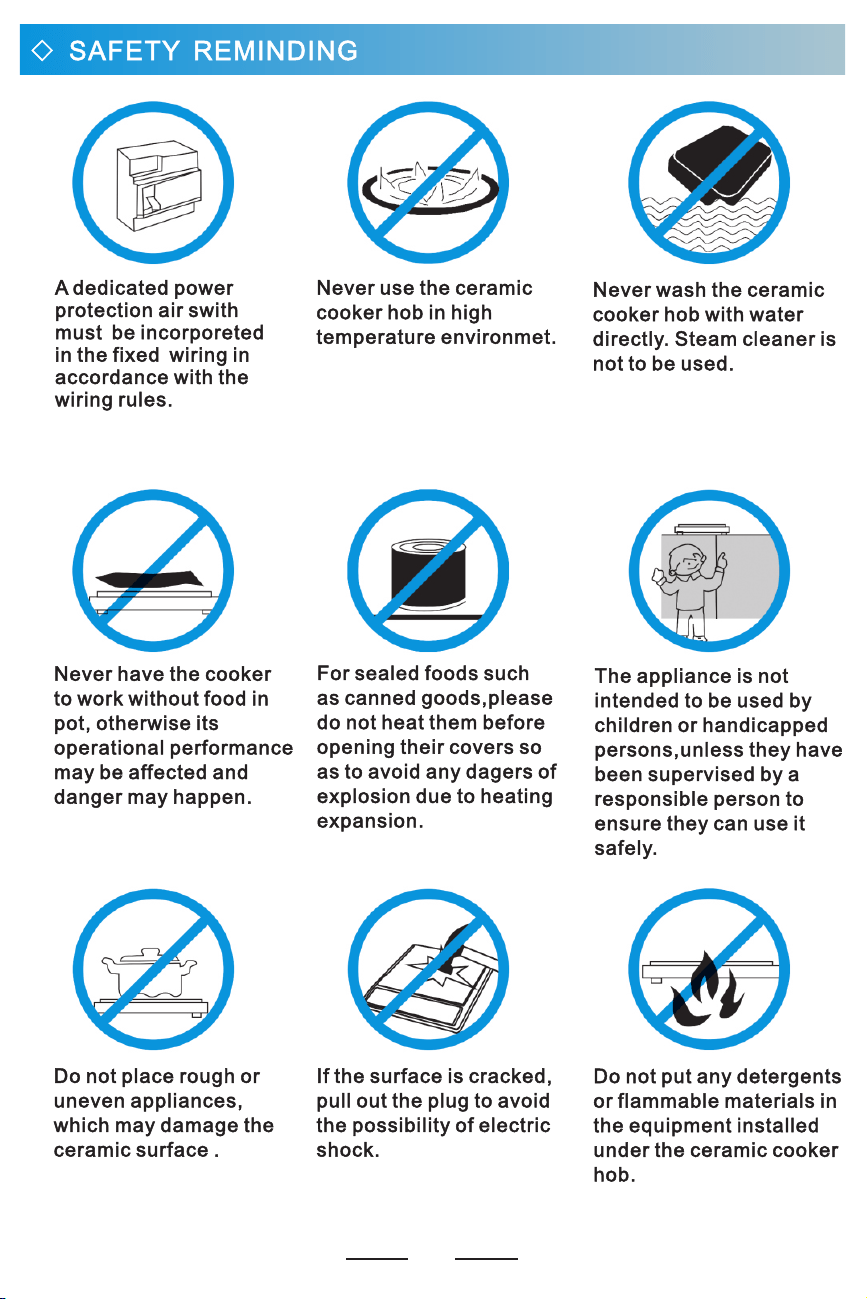 ◇ SAFETY REMINDING

A dedicated power protection air swith must be incorporeted in the fixed wiring in accordance with the wiring rules.

Never use the ceramic cooker hob in high temperature environmet.

Never wash the ceramic cooker hob with water directly. Steam cleaner is not to be used.

Never have the cooker to work without food in pot, otherwise its operational performance may be affected and danger may happen.

For sealed foods such as canned goods,please do not heat them before opening their covers so as to avoid any dagers of explosion due to heating expansion.

The appliance is not intended to be used by children or handicapped persons,unless they have been supervised by a responsible person to ensure they can use it safely.

Do not place rough or uneven appliances, which may damage the ceramic surface .

If the surface is cracked, pull out the plug to avoid the possibility of electric shock.

Do not put any detergents or flammable materials in the equipment installed under the ceramic cooker hob.